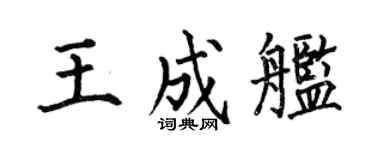 王成艦
词典网